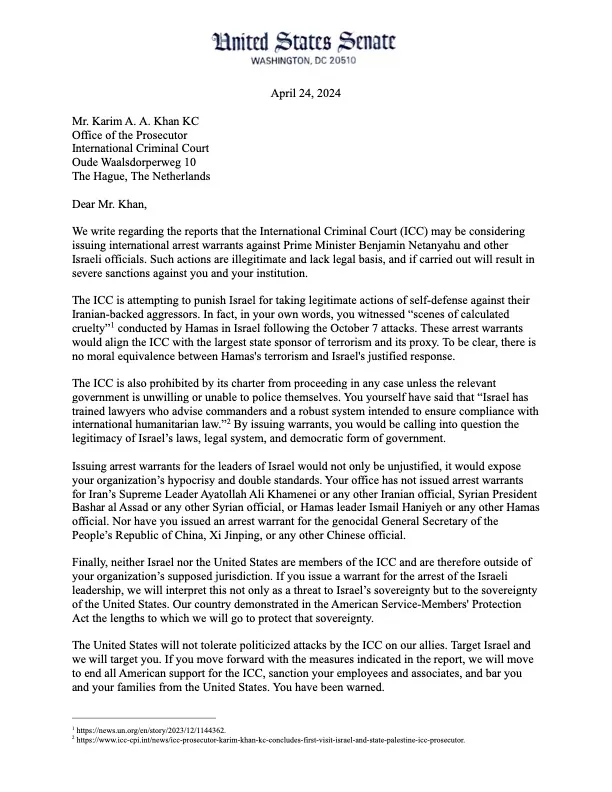 United States Senate
WASHINGTON, DC 20510

April 24, 2024

Mr. Karim A. A. Khan KC
Office of the Prosecutor
International Criminal Court
Oude Waalsdorperweg 10
The Hague, The Netherlands

Dear Mr. Khan,

We write regarding the reports that the International Criminal Court (ICC) may be considering issuing international arrest warrants against Prime Minister Benjamin Netanyahu and other Israeli officials. Such actions are illegitimate and lack legal basis, and if carried out will result in severe sanctions against you and your institution.

The ICC is attempting to punish Israel for taking legitimate actions of self-defense against their Iranian-backed aggressors. In fact, in your own words, you witnessed "scenes of calculated cruelty"$^1$ conducted by Hamas in Israel following the October 7 attacks. These arrest warrants would align the ICC with the largest state sponsor of terrorism and its proxy. To be clear, there is no moral equivalence between Hamas's terrorism and Israel's justified response.

The ICC is also prohibited by its charter from proceeding in any case unless the relevant government is unwilling or unable to police themselves. You yourself have said that "Israel has trained lawyers who advise commanders and a robust system intended to ensure compliance with international humanitarian law."$^2$ By issuing warrants, you would be calling into question the legitimacy of Israel's laws, legal system, and democratic form of government.

Issuing arrest warrants for the leaders of Israel would not only be unjustified, it would expose your organization's hypocrisy and double standards. Your office has not issued arrest warrants for Iran's Supreme Leader Ayatollah Ali Khamenei or any other Iranian official, Syrian President Bashar al Assad or any other Syrian official, or Hamas leader Ismail Haniyeh or any other Hamas official. Nor have you issued an arrest warrant for the genocidal General Secretary of the People's Republic of China, Xi Jinping, or any other Chinese official.

Finally, neither Israel nor the United States are members of the ICC and are therefore outside of your organization's supposed jurisdiction. If you issue a warrant for the arrest of the Israeli leadership, we will interpret this not only as a threat to Israel's sovereignty but to the sovereignty of the United States. Our country demonstrated in the American Service-Members' Protection Act the lengths to which we will go to protect that sovereignty.

The United States will not tolerate politicized attacks by the ICC on our allies. Target Israel and we will target you. If you move forward with the measures indicated in the report, we will move to end all American support for the ICC, sanction your employees and associates, and bar you and your families from the United States. You have been warned.

$^1$ https://news.un.org/en/story/2023/12/1144362.
$^2$ https://www.icc-cpi.int/news/icc-prosecutor-karim-khan-kc-concludes-first-visit-israel-and-state-palestine-icc-prosecutor.